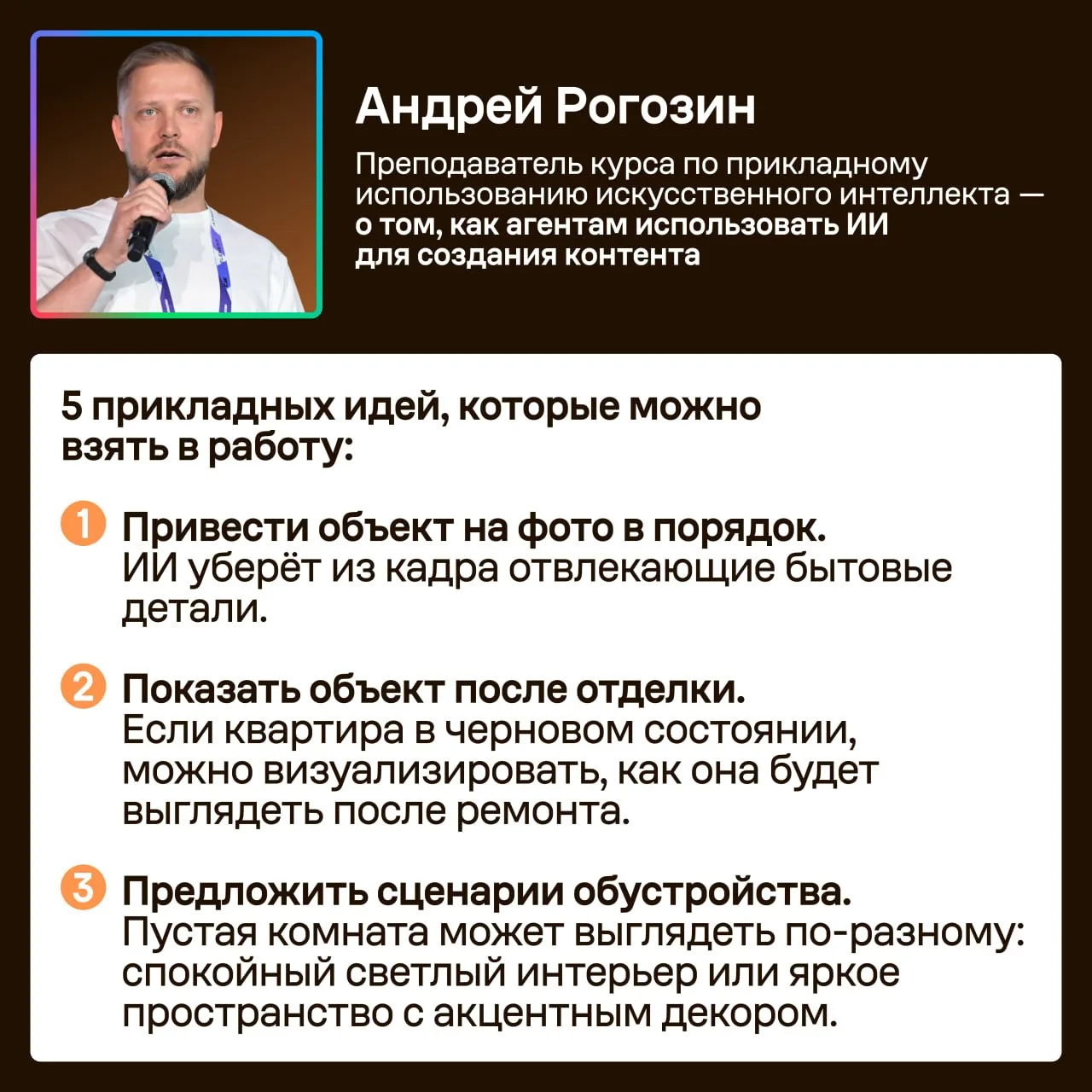 Андрей Рогозин

Преподаватель курса по прикладному использованию искусственного интеллекта — о том, как агентам использовать ИИ для создания контента

5 прикладных идей, которые можно взять в работу:

1 Привести объект на фото в порядок. ИИ уберёт из кадра отвлекающие бытовые детали.

2 Показать объект после отделки. Если квартира в черновом состоянии, можно визуализировать, как она будет выглядеть после ремонта.

3 Предложить сценарии обустройства. Пустая комната может выглядеть по-разному: спокойный светлый интерьер или яркое пространство с акцентным декором.